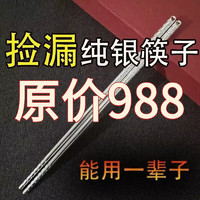 捡漏纯银筷子

原价988

能用一辈子